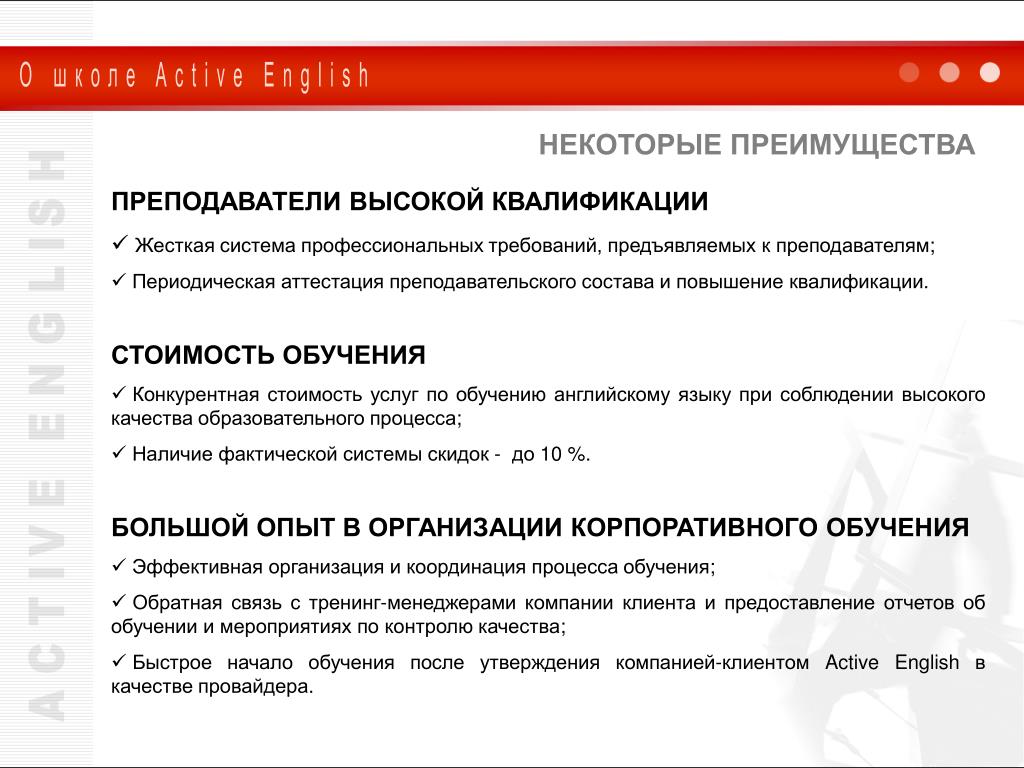 О школе Active English

ACTIVE ENGLISH

НЕКОТОРЫЕ ПРЕИМУЩЕСТВА

ПРЕПОДАВАТЕЛИ ВЫСОКОЙ КВАЛИФИКАЦИИ

✓ Жесткая система профессиональных требований, предъявляемых к преподавателям;

✓ Периодическая аттестация преподавательского состава и повышение квалификации.

СТОИМОСТЬ ОБУЧЕНИЯ

✓ Конкурентная стоимость услуг по обучению английскому языку при соблюдении высокого качества образовательного процесса;

✓ Наличие фактической системы скидок - до 10 %.

БОЛЬШОЙ ОПЫТ В ОРГАНИЗАЦИИ КОРПОРАТИВНОГО ОБУЧЕНИЯ

✓ Эффективная организация и координация процесса обучения;

✓ Обратная связь с тренинг-менеджерами компании клиента и предоставление отчетов об обучении и мероприятиях по контролю качества;

✓ Быстрое начало обучения после утверждения компанией-клиентом Active English в качестве провайдера.